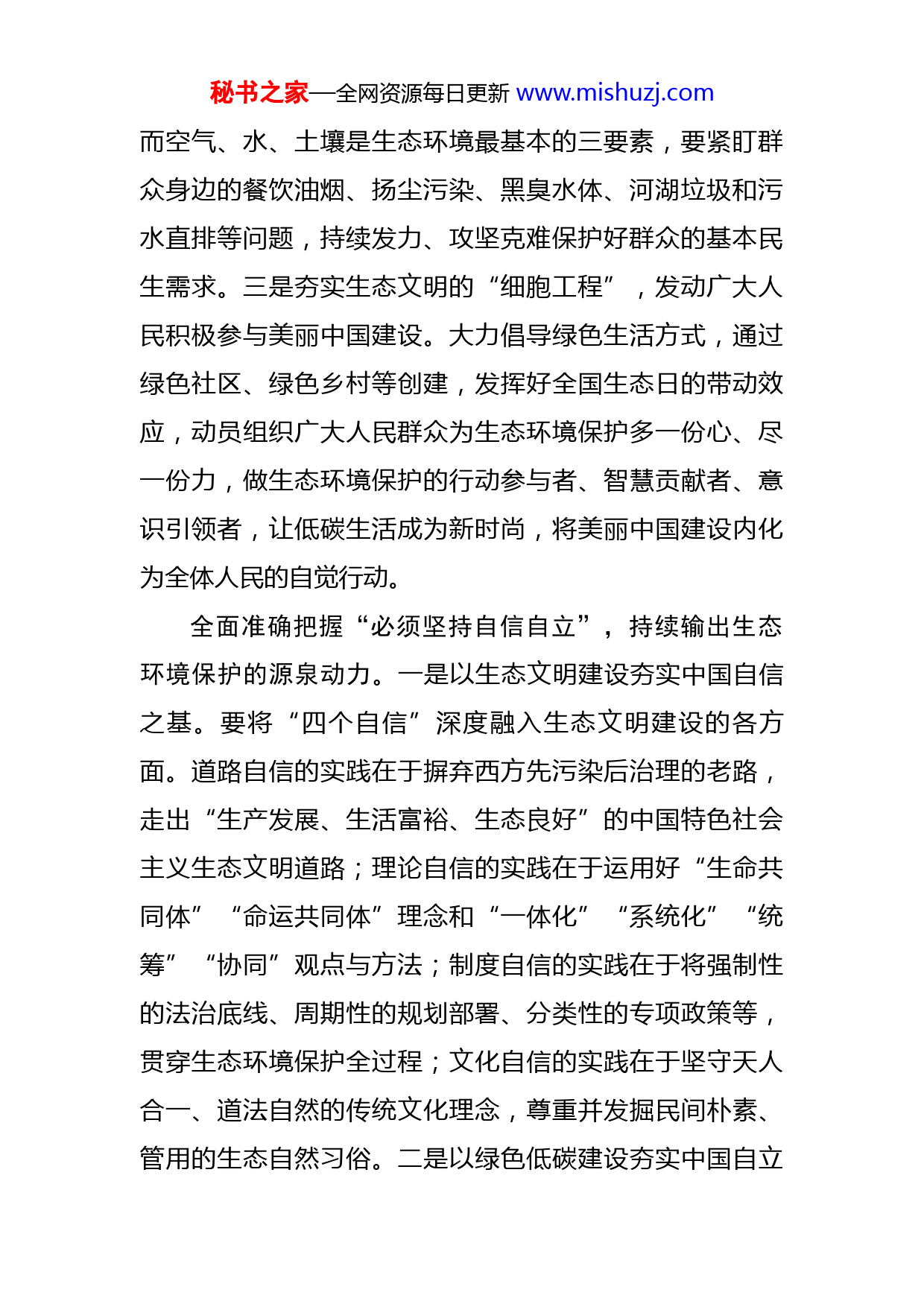 秘书之家—全网资源每日更新 www.mishuzj.com

而空气、水、土壤是生态环境最基本的三要素，要紧盯群众身边的餐饮油烟、扬尘污染、黑臭水体、河湖垃圾和污水直排等问题，持续发力、攻坚克难保护好群众的基本民生需求。三是夯实生态文明的“细胞工程”，发动广大人民积极参与美丽中国建设。大力倡导绿色生活方式，通过绿色社区、绿色乡村等创建，发挥好全国生态日的带动效应，动员组织广大人民群众为生态环境保护多一份心、尽一份力，做生态环境保护的行动参与者、智慧贡献者、意识引领者，让低碳生活成为新时尚，将美丽中国建设内化为全体人民的自觉行动。

全面准确把握“必须坚持自信自立”，持续输出生态环境保护的源泉动力。一是以生态文明建设夯实中国自信之基。要将“四个自信”深度融入生态文明建设的各方面。道路自信的实践在于摒弃西方先污染后治理的老路，走出“生产发展、生活富裕、生态良好”的中国特色社会主义生态文明道路；理论自信的实践在于运用好“生命共同体”“命运共同体”理念和“一体化”“系统化”“统筹”“协同”观点与方法；制度自信的实践在于将强制性的法治底线、周期性的规划部署、分类性的专项政策等，贯穿生态环境保护全过程；文化自信的实践在于坚守天人合一、道法自然的传统文化理念，尊重并发掘民间朴素、管用的生态自然习俗。二是以绿色低碳建设夯实中国自立